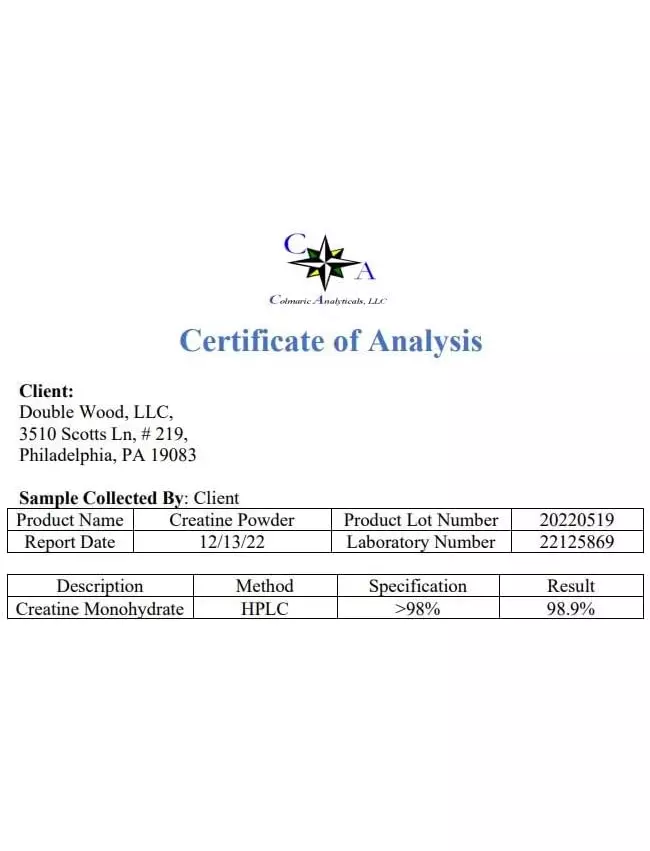 C A

Colmaric Analyticals, LLC

Certificate of Analysis

**Client:**
Double Wood, LLC,
3510 Scotts Ln, # 219,
Philadelphia, PA 19083

**Sample Collected By**: Client

| Product Name | Creatine Powder | Product Lot Number | 20220519 |
|---|---|---|---|
| Report Date | 12/13/22 | Laboratory Number | 22125869 |

| Description | Method | Specification | Result |
|---|---|---|---|
| Creatine Monohydrate | HPLC | >98% | 98.9% |